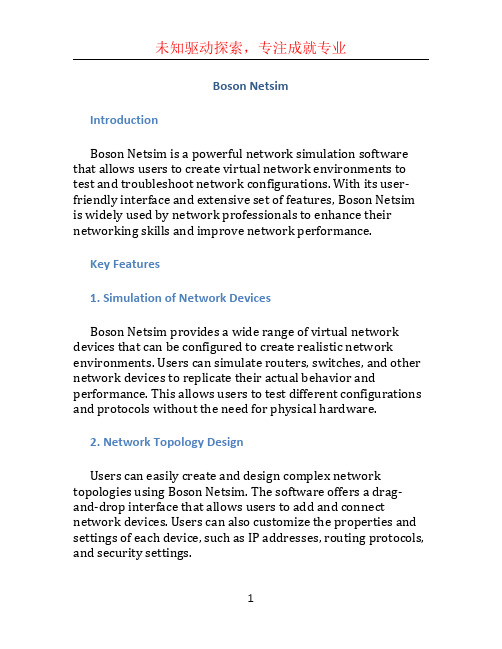 未知驱动探索，专注成就专业

Boson Netsim

Introduction

Boson Netsim is a powerful network simulation software that allows users to create virtual network environments to test and troubleshoot network configurations. With its user-friendly interface and extensive set of features, Boson Netsim is widely used by network professionals to enhance their networking skills and improve network performance.

Key Features

1. Simulation of Network Devices

Boson Netsim provides a wide range of virtual network devices that can be configured to create realistic network environments. Users can simulate routers, switches, and other network devices to replicate their actual behavior and performance. This allows users to test different configurations and protocols without the need for physical hardware.

2. Network Topology Design

Users can easily create and design complex network topologies using Boson Netsim. The software offers a drag-and-drop interface that allows users to add and connect network devices. Users can also customize the properties and settings of each device, such as IP addresses, routing protocols, and security settings.

1